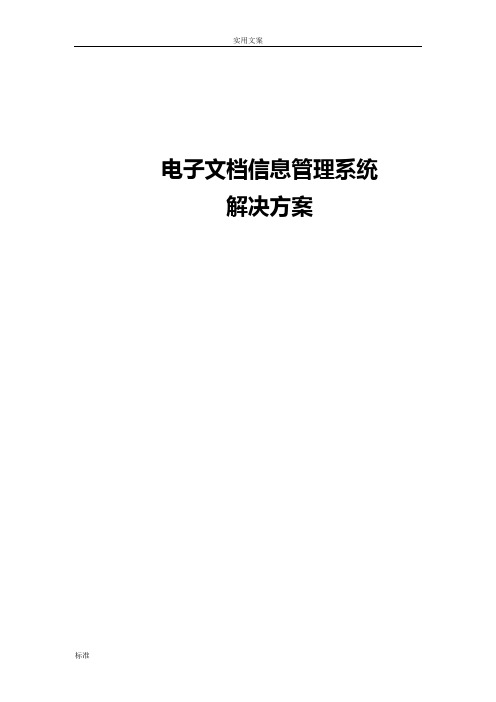 实用文案

电子文档信息管理系统
解决方案

标准